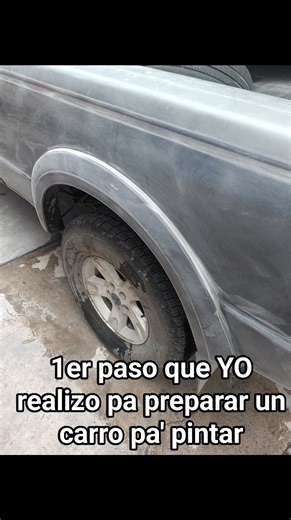 1er paso que YO realizo pa preparar un carro pa' pintar